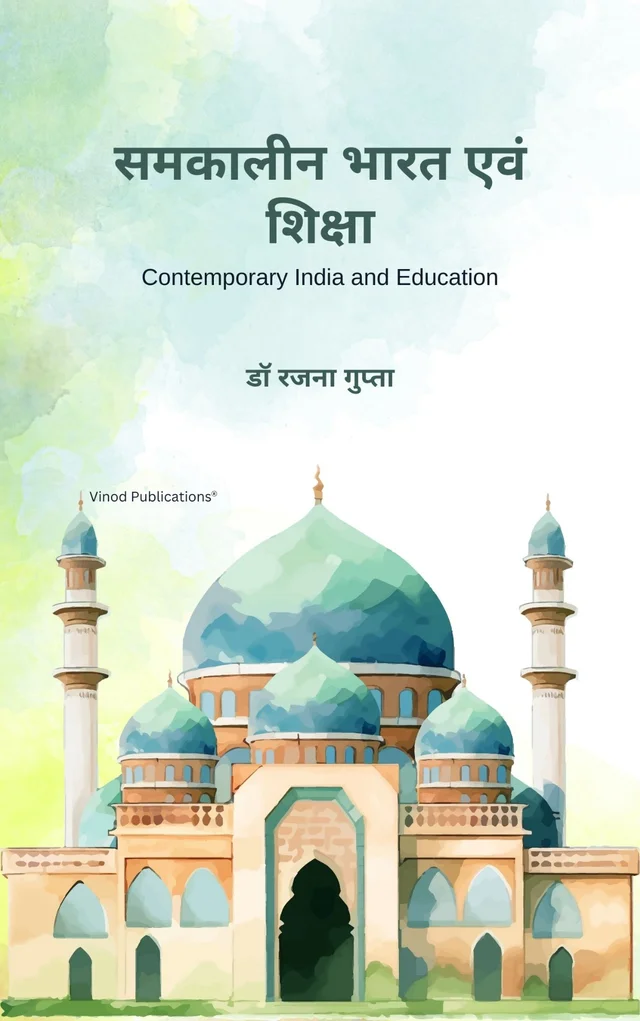 समकालीन भारत एवं शिक्षा

Contemporary India and Education

डॉ रजना गुप्ता

Vinod Publications®